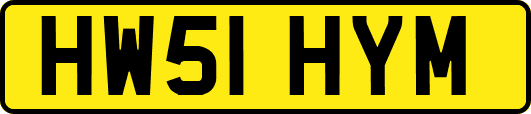 HW51 HYM